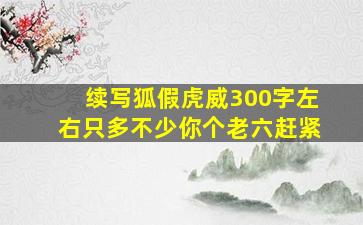 续写狐假虎威300字左右只多不少你个老六赶紧